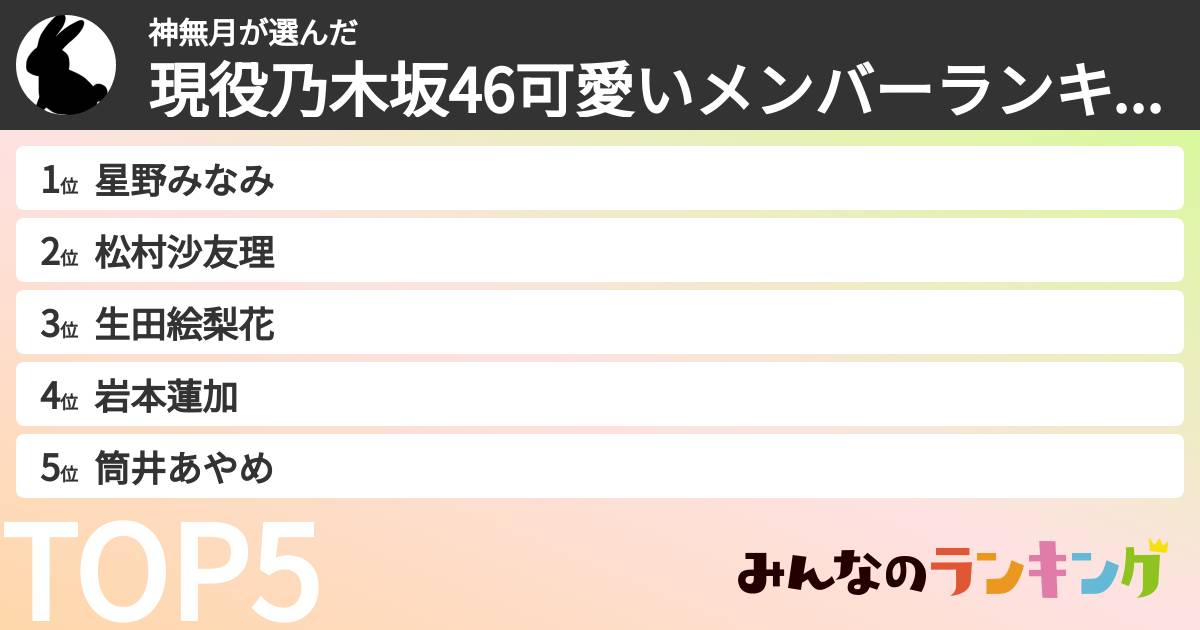 神無月が選んだ
現役乃木坂46可愛いメンバーランキ...

1位 星野みなみ
2位 松村沙友理
3位 生田絵梨花
4位 岩本蓮加
5位 筒井あやめ

TOP5

みんなのランキング